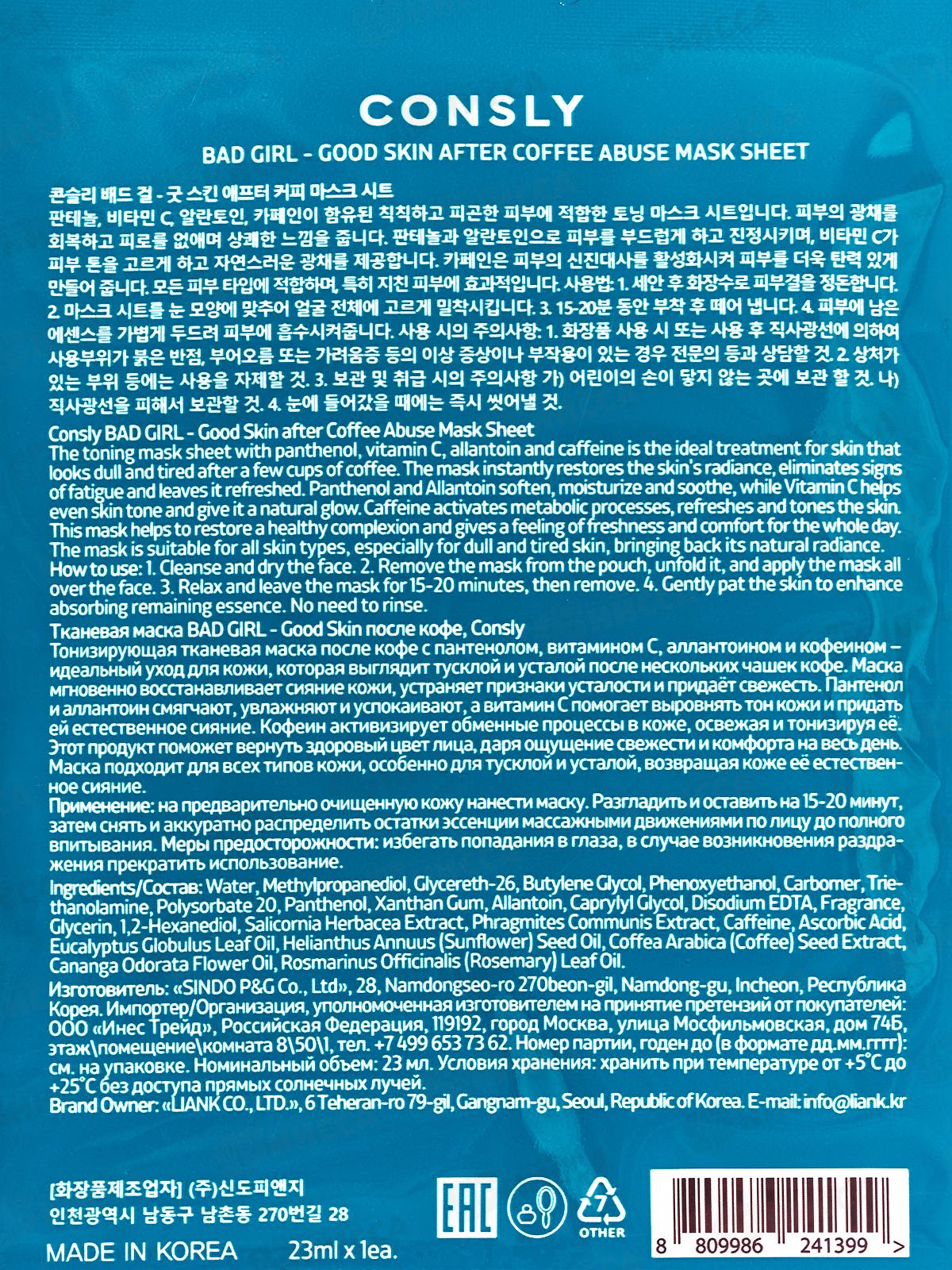 CONSLY

BAD GIRL - GOOD SKIN AFTER COFFEE ABUSE MASK SHEET

콘슬리 배드 걸 - 굿 스킨 애프터 커피 마스크 시트
판테놀, 비타민 C, 알란토인, 카페인이 함유된 칙칙하고 피곤한 피부에 적합한 토닝 마스크 시트입니다. 피부의 광채를 회복하고 피로를 없애며 상쾌한 느낌을 줍니다. 판테놀과 알란토인으로 피부를 부드럽게 하고 진정시키며, 비타민 C가 피부 톤을 고르게 하고 자연스러운 광채를 제공합니다. 카페인은 피부의 신진대사를 활성화시켜 피부를 더욱 탄력 있게 만들어 줍니다. 모든 피부 타입에 적합하며, 특히 지친 피부에 효과적입니다. 사용법: 1. 세안 후 화장수로 피부결을 정돈합니다. 2. 마스크 시트를 눈 모양에 맞추어 얼굴 전체에 고르게 밀착시킵니다. 3. 15-20분 동안 부착 후 떼어 냅니다. 4. 피부에 남은 에센스를 가볍게 두드려 피부에 흡수시켜줍니다. 사용 시의 주의사항: 1. 화장품 사용 시 또는 사용 후 직사광선에 의하여 사용부위가 붉은 반점, 부어오름 또는 가려움증 등의 이상 증상이나 부작용이 있는 경우 전문의 등과 상담할 것. 2. 상처가 있는 부위 등에는 사용을 자제할 것. 3. 보관 및 취급 시의 주의사항 가) 어린이의 손이 닿지 않는 곳에 보관 할 것. 나) 직사광선을 피해서 보관할 것. 4. 눈에 들어갔을 때에는 즉시 씻어낼 것.

Consly BAD GIRL - Good Skin after Coffee Abuse Mask Sheet
The toning mask sheet with panthenol, vitamin C, allantoin and caffeine is the ideal treatment for skin that looks dull and tired after a few cups of coffee. The mask instantly restores the skin's radiance, eliminates signs of fatigue and leaves it refreshed. Panthenol and Allantoin soften, moisturize and soothe, while Vitamin C helps even skin tone and give it a natural glow. Caffeine activates metabolic processes, refreshes and tones the skin. This mask helps to restore a healthy complexion and gives a feeling of freshness and comfort for the whole day. The mask is suitable for all skin types, especially for dull and tired skin, bringing back its natural radiance. How to use: 1. Cleanse and dry the face. 2. Remove the mask from the pouch, unfold it, and apply the mask all over the face. 3. Relax and leave the mask for 15-20 minutes, then remove. 4. Gently pat the skin to enhance absorbing remaining essence. No need to rinse.

Тканевая маска BAD GIRL - Good Skin после кофе, Consly
Тонизирующая тканевая маска после кофе с пантенолом, витамином С, аллантоином и кофеином – идеальный уход для кожи, которая выглядит тусклой и усталой после нескольких чашек кофе. Маска мгновенно восстанавливает сияние кожи, устраняет признаки усталости и придаёт свежесть. Пантенол и аллантоин смягчают, увлажняют и успокаивают, а витамин С помогает выровнять тон кожи и придать ей естественное сияние. Кофеин активизирует обменные процессы в коже, освежая и тонизируя её. Этот продукт поможет вернуть здоровый цвет лица, даря ощущение свежести и комфорта на весь день. Маска подходит для всех типов кожи, особенно для тусклой и усталой, возвращая коже её естественное сияние.
Применение: на предварительно очищенную кожу нанести маску. Разгладить и оставить на 15-20 минут, затем снять и аккуратно распределить остатки эссенции массажными движениями по лицу до полного впитывания. Меры предосторожности: избегать попадания в глаза, в случае возникновения раздражения прекратить использование.

Ingredients/Состав: Water, Methylpropanediol, Glycereth-26, Butylene Glycol, Phenoxyethanol, Carbomer, Triethanolamine, Polysorbate 20, Panthenol, Xanthan Gum, Allantoin, Caprylyl Glycol, Disodium EDTA, Fragrance, Glycerin, 1,2-Hexanediol, Salicornia Herbacea Extract, Phragmites Communis Extract, Caffeine, Ascorbic Acid, Eucalyptus Globulus Leaf Oil, Helianthus Annuus (Sunflower) Seed Oil, Coffea Arabica (Coffee) Seed Extract, Cananga Odorata Flower Oil, Rosmarinus Officinalis (Rosemary) Leaf Oil.

Изготовитель: «SINDO P&G Co., Ltd», 28, Namdongseo-ro 270beon-gil, Namdong-gu, Incheon, Республика Корея. Импортер/Организация, уполномоченная изготовителем на принятие претензий от покупателей: ООО «Инес Трейд», Российская Федерация, 119192, город Москва, улица Мосфильмовская, дом 74Б, этаж\помещение\комната 8\50\1, тел. +7 499 653 73 62. Номер партии, годен до (в формате дд.мм.гггг): см. на упаковке. Номинальный объем: 23 мл. Условия хранения: хранить при температуре от +5°С до +25°С без доступа прямых солнечных лучей.
Brand Owner: «LIANK CO., LTD.», 6 Teheran-ro 79-gil, Gangnam-gu, Seoul, Republic of Korea. E-mail: info@liank.kr

[화장품제조업자] (주)신도피엔지
인천광역시 남동구 남촌동 270번길 28
MADE IN KOREA 23ml x 1ea.

EAC
7
OTHER
8 809986 241399 >